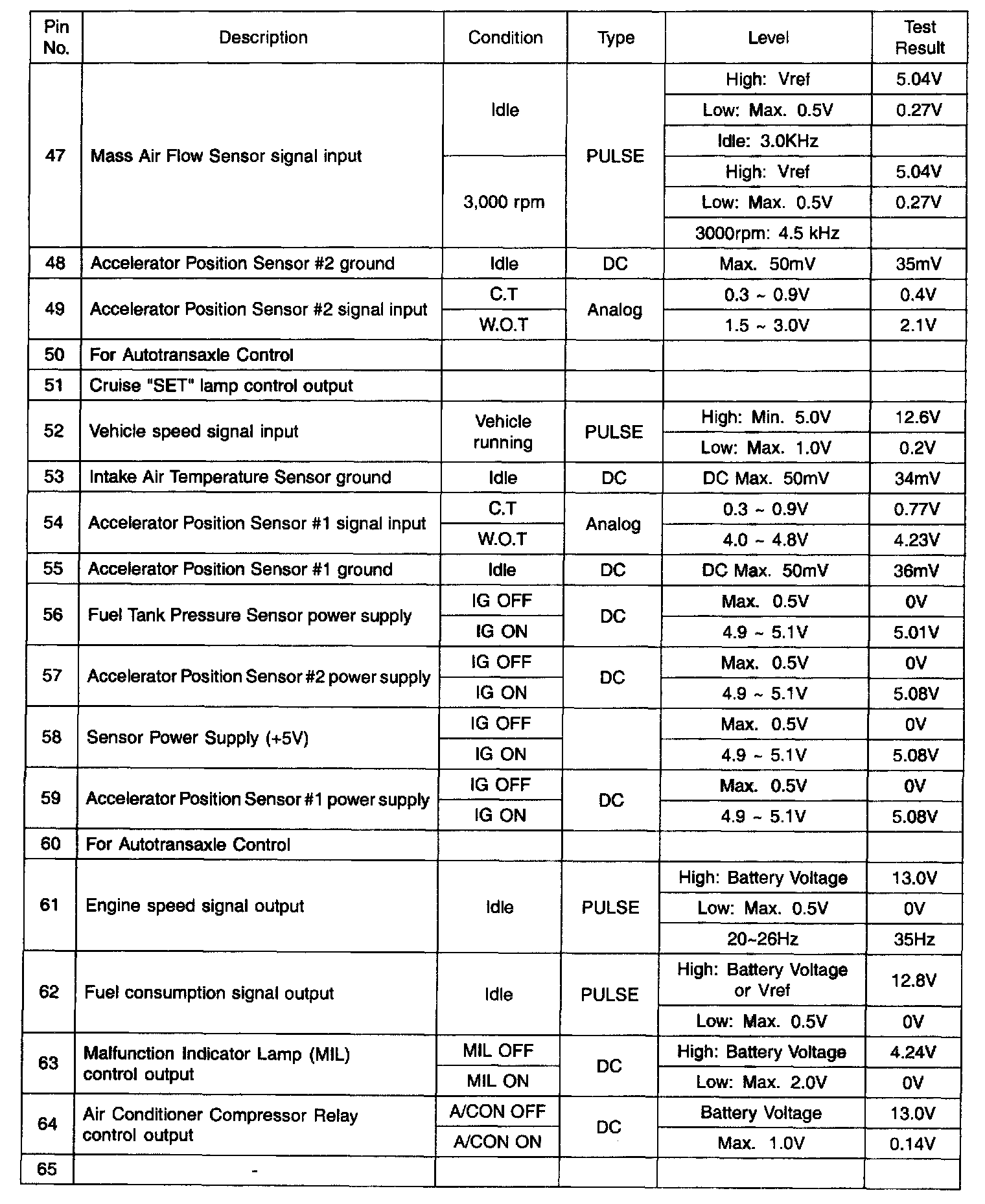 | Pin No. | Description | Condition | Type | Level | Test Result |
|---|---|---|---|---|---|
| 47 | Mass Air Flow Sensor signal input | Idle | PULSE | High: Vref | 5.04V |
| | | | | Low: Max. 0.5V | 0.27V |
| | | | | Idle: 3.0KHz | |
| | | 3,000 rpm | | High: Vref | 5.04V |
| | | | | Low: Max. 0.5V | 0.27V |
| | | | | 3000rpm: 4.5 kHz | |
| 48 | Accelerator Position Sensor #2 ground | Idle | DC | Max. 50mV | 35mV |
| 49 | Accelerator Position Sensor #2 signal input | C.T | Analog | 0.3 ~ 0.9V | 0.4V |
| | | W.O.T | | 1.5 ~ 3.0V | 2.1V |
| 50 | For Autotransaxle Control | | | | |
| 51 | Cruise "SET" lamp control output | | | | |
| 52 | Vehicle speed signal input | Vehicle running | PULSE | High: Min. 5.0V | 12.6V |
| | | | | Low: Max. 1.0V | 0.2V |
| 53 | Intake Air Temperature Sensor ground | Idle | DC | DC Max. 50mV | 34mV |
| 54 | Accelerator Position Sensor #1 signal input | C.T | Analog | 0.3 ~ 0.9V | 0.77V |
| | | W.O.T | | 4.0 ~ 4.8V | 4.23V |
| 55 | Accelerator Position Sensor #1 ground | Idle | DC | DC Max. 50mV | 36mV |
| 56 | Fuel Tank Pressure Sensor power supply | IG OFF | DC | Max. 0.5V | 0V |
| | | IG ON | | 4.9 ~ 5.1V | 5.01V |
| 57 | Accelerator Position Sensor #2 power supply | IG OFF | DC | Max. 0.5V | 0V |
| | | IG ON | | 4.9 ~ 5.1V | 5.08V |
| 58 | Sensor Power Supply (+5V) | IG OFF | | Max. 0.5V | 0V |
| | | IG ON | | 4.9 ~ 5.1V | 5.08V |
| 59 | Accelerator Position Sensor #1 power supply | IG OFF | DC | Max. 0.5V | 0V |
| | | IG ON | | 4.9 ~ 5.1V | 5.08V |
| 60 | For Autotransaxle Control | | | | |
| 61 | Engine speed signal output | Idle | PULSE | High: Battery Voltage | 13.0V |
| | | | | Low: Max. 0.5V | 0V |
| | | | | 20~26Hz | 35Hz |
| 62 | Fuel consumption signal output | Idle | PULSE | High: Battery Voltage or Vref | 12.8V |
| | | | | Low: Max. 0.5V | 0V |
| 63 | Malfunction Indicator Lamp (MIL) control output | MIL OFF | DC | High: Battery Voltage | 4.24V |
| | | MIL ON | | Low: Max. 2.0V | 0V |
| 64 | Air Conditioner Compressor Relay control output | A/CON OFF | DC | Battery Voltage | 13.0V |
| | | A/CON ON | | Max. 1.0V | 0.14V |
| 65 | - | | | | |